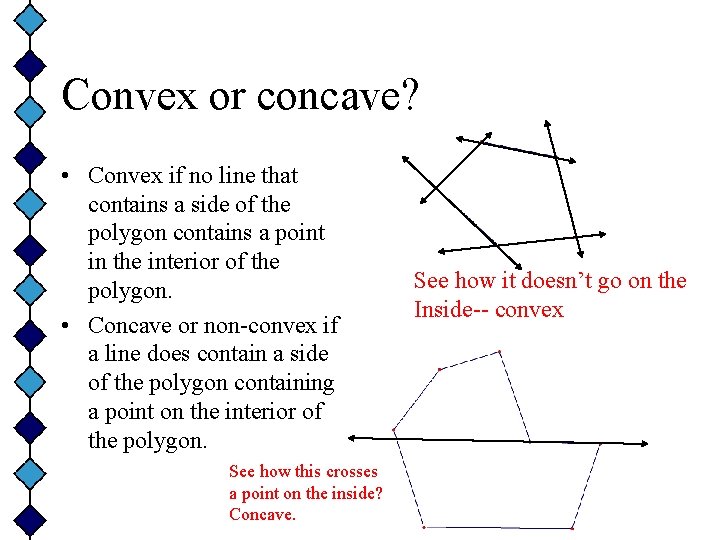 Convex or concave?

• Convex if no line that contains a side of the polygon contains a point in the interior of the polygon.

• Concave or non-convex if a line does contain a side of the polygon containing a point on the interior of the polygon.

See how it doesn't go on the Inside-- convex

See how this crosses a point on the inside? Concave.